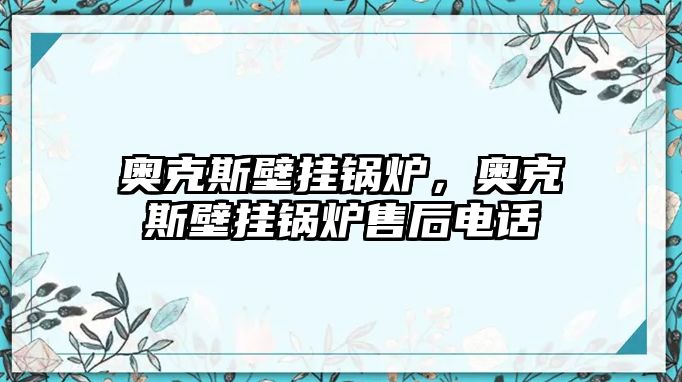 奥克斯壁挂锅炉，奥克斯壁挂锅炉售后电话